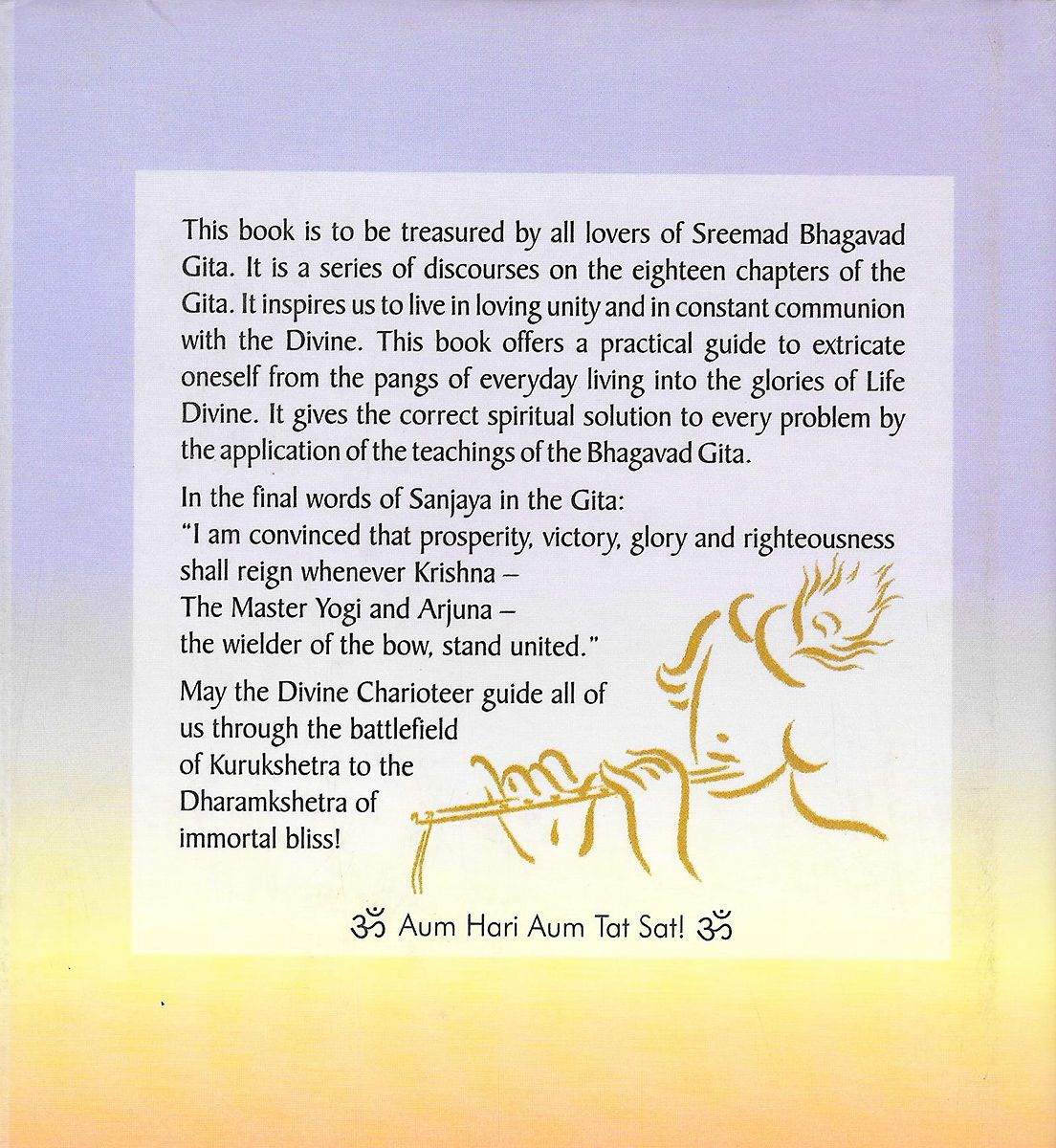 This book is to be treasured by all lovers of Sreemad Bhagavad Gita. It is a series of discourses on the eighteen chapters of the Gita. It inspires us to live in loving unity and in constant communion with the Divine. This book offers a practical guide to extricate oneself from the pangs of everyday living into the glories of Life Divine. It gives the correct spiritual solution to every problem by the application of the teachings of the Bhagavad Gita.

In the final words of Sanjaya in the Gita:
"I am convinced that prosperity, victory, glory and righteousness shall reign whenever Krishna – The Master Yogi and Arjuna – the wielder of the bow, stand united."

May the Divine Charioteer guide all of us through the battlefield of Kurukshetra to the Dharamkshetra of immortal bliss!

ॐ Aum Hari Aum Tat Sat! ॐ